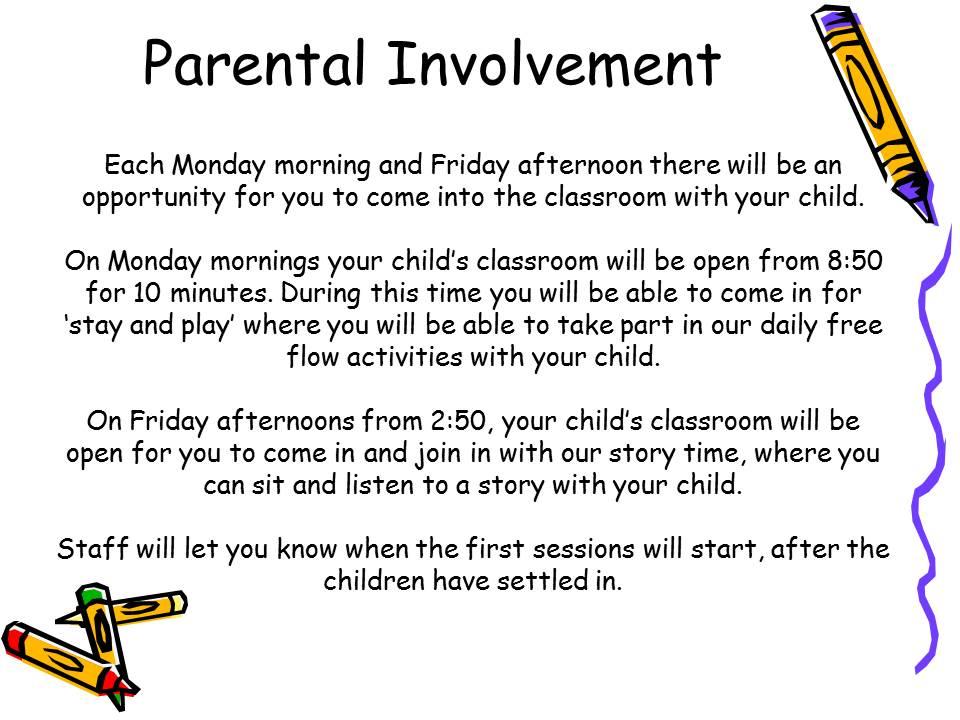 Parental Involvement

Each Monday morning and Friday afternoon there will be an opportunity for you to come into the classroom with your child.

On Monday mornings your child’s classroom will be open from 8:50 for 10 minutes. During this time you will be able to come in for ‘stay and play’ where you will be able to take part in our daily free flow activities with your child.

On Friday afternoons from 2:50, your child’s classroom will be open for you to come in and join in with our story time, where you can sit and listen to a story with your child.

Staff will let you know when the first sessions will start, after the children have settled in.